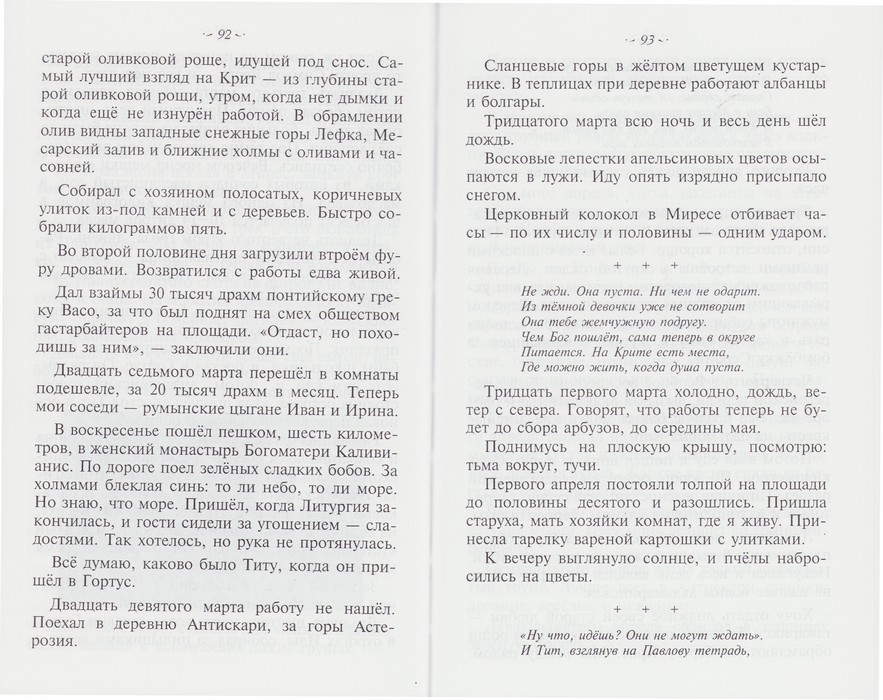 ~ 92 ~

старой оливковой роще, идущей под снос. Самый лучший взгляд на Крит — из глубины старой оливковой рощи, утром, когда нет дымки и когда ещё не изнурён работой. В обрамлении олив видны западные снежные горы Лефка, Месарский залив и ближние холмы с оливами и часовней.

Собирал с хозяином полосатых, коричневых улиток из-под камней и с деревьев. Быстро собрали килограммов пять.

Во второй половине дня загрузили втроём фуру дровами. Возвратился с работы едва живой.

Дал взаймы 30 тысяч драхм понтийскому греку Васо, за что был поднят на смех обществом гастарбайтеров на площади. «Отдаст, но походишь за ним», — заключили они.

Двадцать седьмого марта перешёл в комнаты подешевле, за 20 тысяч драхм в месяц. Теперь мои соседи — румынские цыгане Иван и Ирина.

В воскресенье пошёл пешком, шесть километров, в женский монастырь Богоматери Каливианис. По дороге поел зелёных сладких бобов. За холмами блеклая синь: то ли небо, то ли море. Но знаю, что море. Пришёл, когда Литургия закончилась, и гости сидели за угощением — сладостями. Так хотелось, но рука не протянулась.

Всё думаю, каково было Титу, когда он пришёл в Гортус.

Двадцать девятого марта работу не нашёл. Поехал в деревню Антискари, за горы Астерозия.

~ 93 ~

Сланцевые горы в жёлтом цветущем кустарнике. В теплицах при деревне работают албанцы и болгары.

Тридцатого марта всю ночь и весь день шёл дождь.

Восковые лепестки апельсиновых цветов осыпаются в лужи. Иду опять изрядно присыпало снегом.

Церковный колокол в Миресе отбивает часы — по их числу и половины — одним ударом.

+ + +

Не жди. Она пуста. Ни чем не одарит.
Из тёмной девочки уже не сотворит
Она тебе жемчужную подругу.
Чем Бог пошлёт, сама теперь в округе
Питается. На Крите есть места,
Где можно жить, когда душа пуста.

Тридцать первого марта холодно, дождь, ветер с севера. Говорят, что работы теперь не будет до сбора арбузов, до середины мая.

Поднимусь на плоскую крышу, посмотрю: тьма вокруг, тучи.

Первого апреля постояли толпой на площади до половины десятого и разошлись. Пришла старуха, мать хозяйки комнат, где я живу. Принесла тарелку вареной картошки с улитками.

К вечеру выглянуло солнце, и пчёлы набросились на цветы.

+ + +

«Ну что, идёшь? Они не могут ждать».
И Тит, взглянув на Павлову тетрадь,